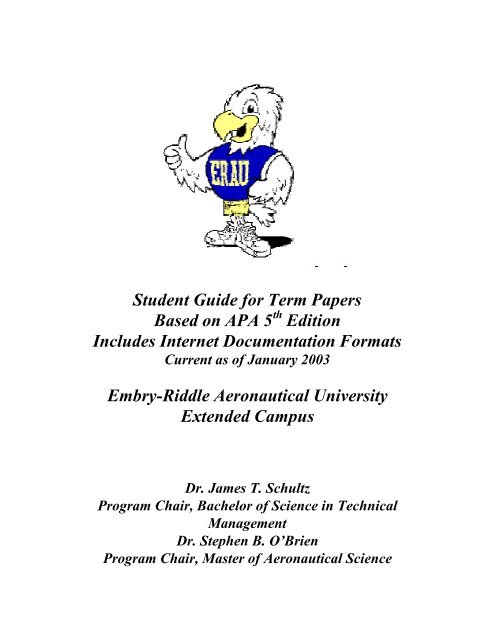 ERAU

Student Guide for Term Papers
Based on APA 5$^{th}$ Edition
Includes Internet Documentation Formats
Current as of January 2003

Embry-Riddle Aeronautical University
Extended Campus

Dr. James T. Schultz
Program Chair, Bachelor of Science in Technical Management
Dr. Stephen B. O'Brien
Program Chair, Master of Aeronautical Science